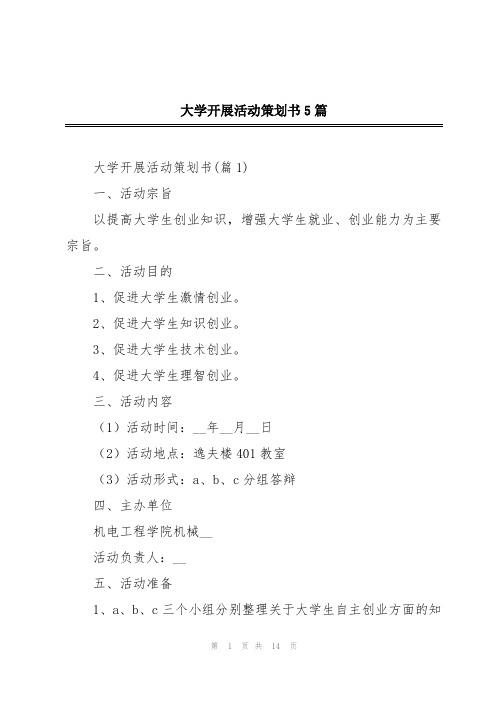 大学开展活动策划书5篇

大学开展活动策划书(篇1)

一、活动宗旨

以提高大学生创业知识，增强大学生就业、创业能力为主要宗旨。

二、活动目的

1、促进大学生激情创业。

2、促进大学生知识创业。

3、促进大学生技术创业。

4、促进大学生理智创业。

三、活动内容

（1）活动时间：__年__月__日

（2）活动地点：逸夫楼401教室

（3）活动形式：a、b、c分组答辩

四、主办单位

机电工程学院机械__

活动负责人：__

五、活动准备

1、a、b、c三个小组分别整理关于大学生自主创业方面的知

第 1 页 共 14 页